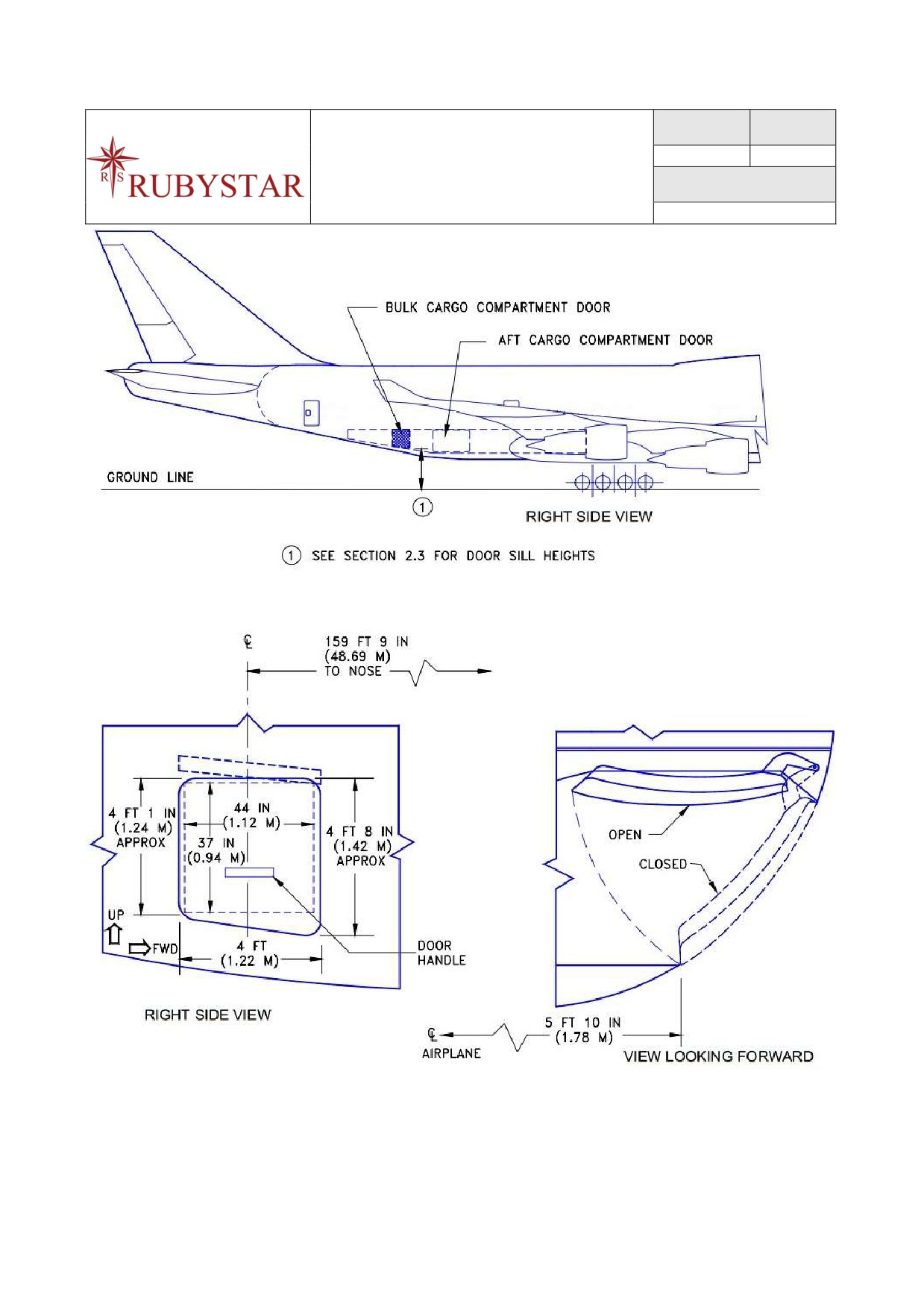 R S RUBYSTAR

BULK CARGO COMPARTMENT DOOR

AFT CARGO COMPARTMENT DOOR

GROUND LINE

①

RIGHT SIDE VIEW

① SEE SECTION 2.3 FOR DOOR SILL HEIGHTS

℄

159 FT 9 IN (48.69 M) TO NOSE

4 FT 1 IN (1.24 M) APPROX

44 IN (1.12 M)

37 IN (0.94 M)

4 FT 8 IN (1.42 M) APPROX

UP

FWD

4 FT (1.22 M)

DOOR HANDLE

RIGHT SIDE VIEW

OPEN

CLOSED

℄ AIRPLANE

5 FT 10 IN (1.78 M)

VIEW LOOKING FORWARD